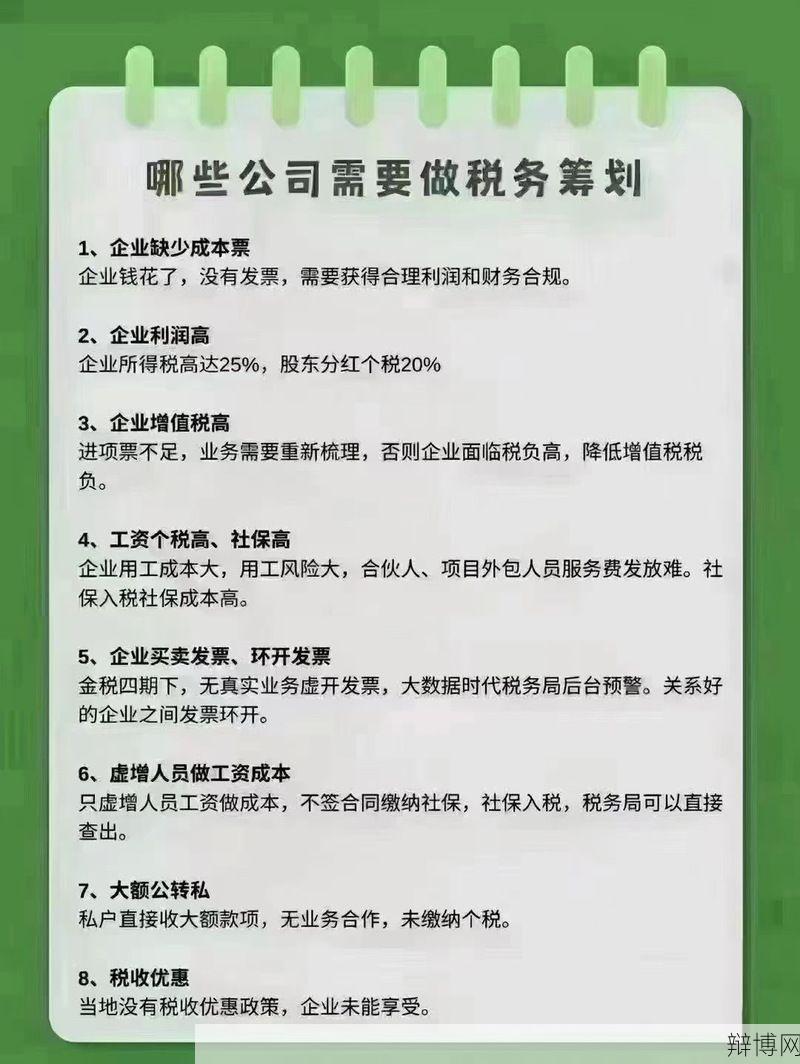 哪些公司需要做税务筹划

1、企业缺少成本票
企业钱花了，没有发票，需要获得合理利润和财务合规。

2、企业利润高
企业所得税高达25%，股东分红个税20%

3、企业增值税高
进项票不足，业务需要重新梳理，否则企业面临税负高，降低增值税税负。

4、工资个税高、社保高
企业用工成本大，用工风险大，合伙人、项目外包人员服务费发放难。社保入税社保成本高。

5、企业买卖发票、环开发票
金税四期下，无真实业务虚开发票，大数据时代税务局后台预警。关系好的企业之间发票环开。

6、虚增人员做工资成本
只虚增人员工资做成本，不签合同缴纳社保，社保入税，税务局可以直接查出。

7、大额公转私
私户直接收大额款项，无业务合作，未缴纳个税。

8、税收优惠
当地没有税收优惠政策，企业未能享受。

辩博网